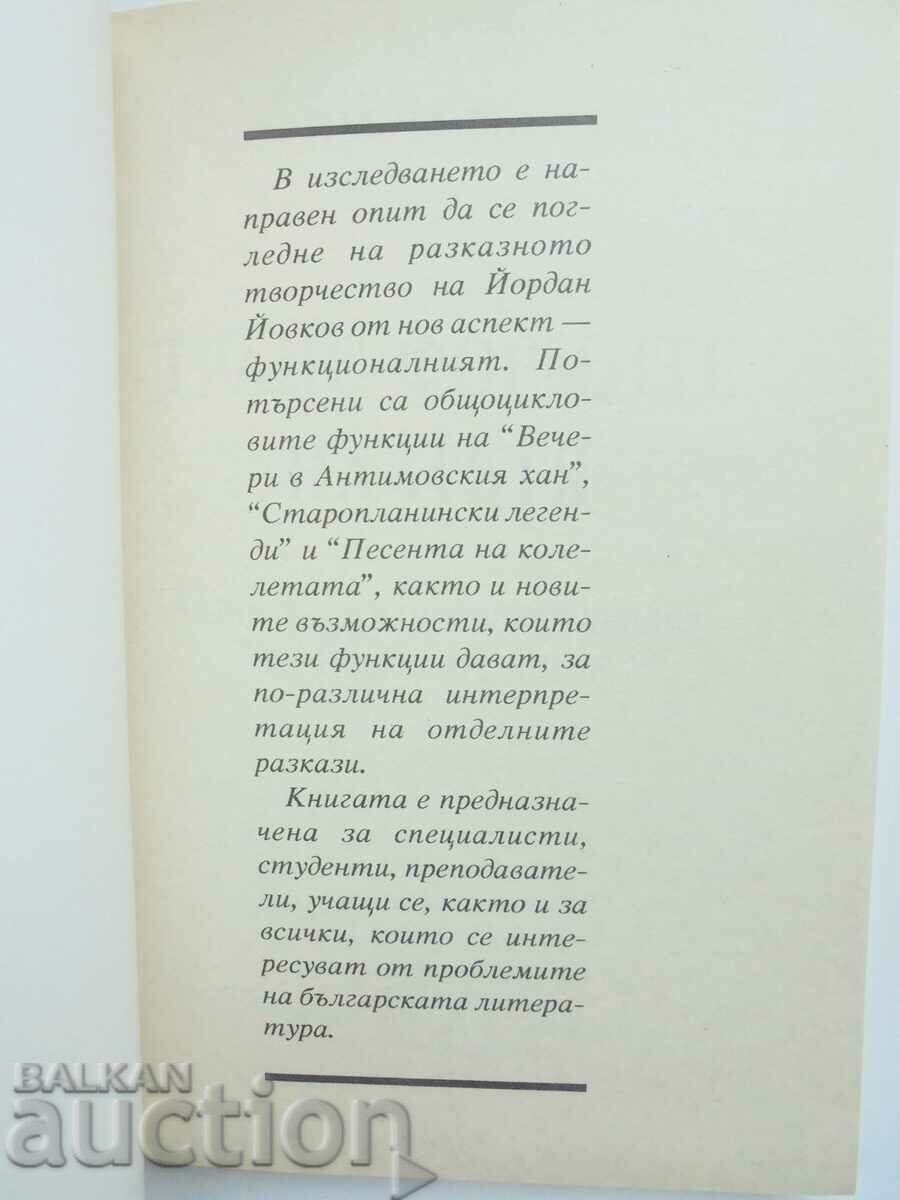 В изследването е направен опит да се погледне на разказното творчество на Йордан Йовков от нов аспект — функционалният. Потърсени са общоцикловите функции на "Вечери в Антимовския хан", "Старопланински легенди" и "Песента на колелетата", както и новите възможности, които тези функции дават, за по-различна интерпретация на отделните разкази.

Книгата е предназначена за специалисти, студенти, преподаватели, учащи се, както и за всички, които се интересуват от проблемите на българската литература.

BALKAN auction